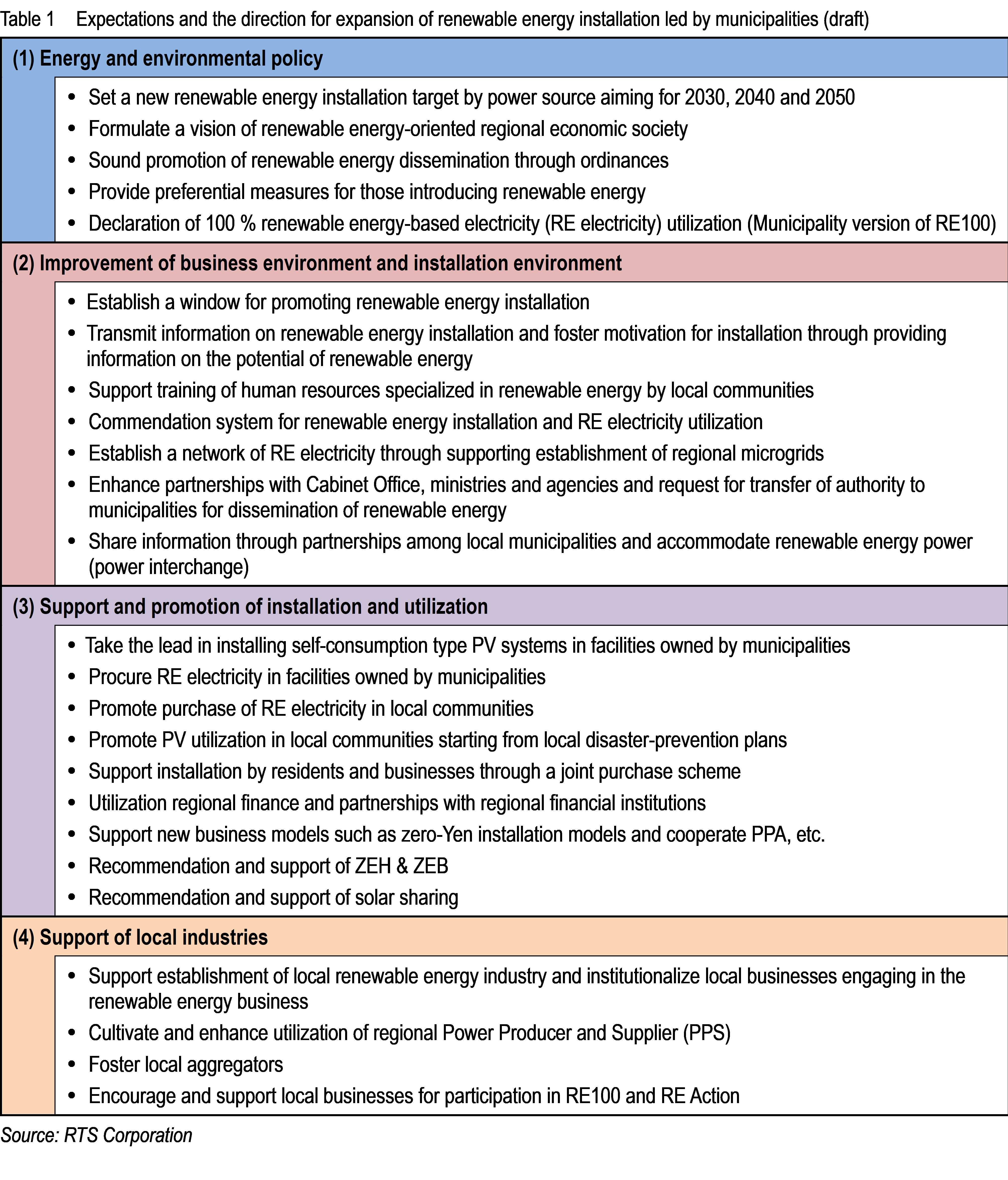 Table 1 Expectations and the direction for expansion of renewable energy installation led by municipalities (draft)

(1) Energy and environmental policy

• Set a new renewable energy installation target by power source aiming for 2030, 2040 and 2050
• Formulate a vision of renewable energy-oriented regional economic society
• Sound promotion of renewable energy dissemination through ordinances
• Provide preferential measures for those introducing renewable energy
• Declaration of 100 % renewable energy-based electricity (RE electricity) utilization (Municipality version of RE100)

(2) Improvement of business environment and installation environment

• Establish a window for promoting renewable energy installation
• Transmit information on renewable energy installation and foster motivation for installation through providing information on the potential of renewable energy
• Support training of human resources specialized in renewable energy by local communities
• Commendation system for renewable energy installation and RE electricity utilization
• Establish a network of RE electricity through supporting establishment of regional microgrids
• Enhance partnerships with Cabinet Office, ministries and agencies and request for transfer of authority to municipalities for dissemination of renewable energy
• Share information through partnerships among local municipalities and accommodate renewable energy power (power interchange)

(3) Support and promotion of installation and utilization

• Take the lead in installing self-consumption type PV systems in facilities owned by municipalities
• Procure RE electricity in facilities owned by municipalities
• Promote purchase of RE electricity in local communities
• Promote PV utilization in local communities starting from local disaster-prevention plans
• Support installation by residents and businesses through a joint purchase scheme
• Utilization regional finance and partnerships with regional financial institutions
• Support new business models such as zero-Yen installation models and cooperate PPA, etc.
• Recommendation and support of ZEH & ZEB
• Recommendation and support of solar sharing

(4) Support of local industries

• Support establishment of local renewable energy industry and institutionalize local businesses engaging in the renewable energy business
• Cultivate and enhance utilization of regional Power Producer and Supplier (PPS)
• Foster local aggregators
• Encourage and support local businesses for participation in RE100 and RE Action

Source: RTS Corporation